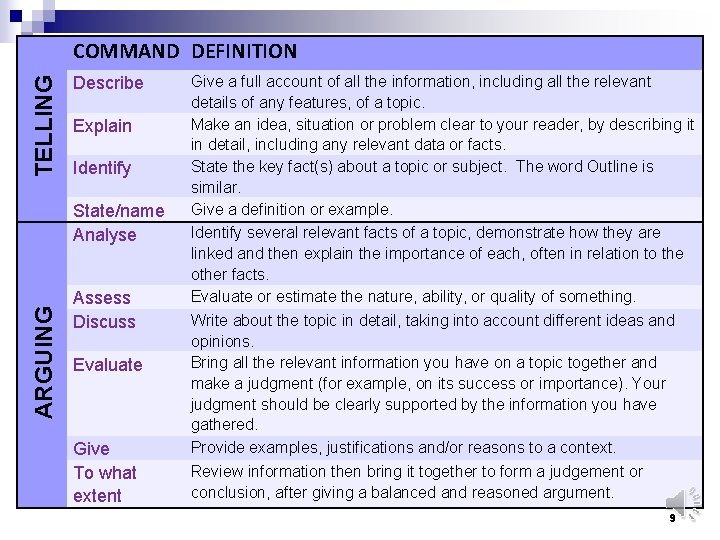 | | COMMAND | DEFINITION |
|---|---|---|
| TELLING | Describe | Give a full account of all the information, including all the relevant details of any features, of a topic. |
| | Explain | Make an idea, situation or problem clear to your reader, by describing it in detail, including any relevant data or facts. |
| | Identify | State the key fact(s) about a topic or subject. The word Outline is similar. |
| | State/name | Give a definition or example. |
| ARGUING | Analyse | Identify several relevant facts of a topic, demonstrate how they are linked and then explain the importance of each, often in relation to the other facts. |
| | Assess | Evaluate or estimate the nature, ability, or quality of something. |
| | Discuss | Write about the topic in detail, taking into account different ideas and opinions. |
| | Evaluate | Bring all the relevant information you have on a topic together and make a judgment (for example, on its success or importance). Your judgment should be clearly supported by the information you have gathered. |
| | Give | Provide examples, justifications and/or reasons to a context. |
| | To what extent | Review information then bring it together to form a judgement or conclusion, after giving a balanced and reasoned argument. |

9